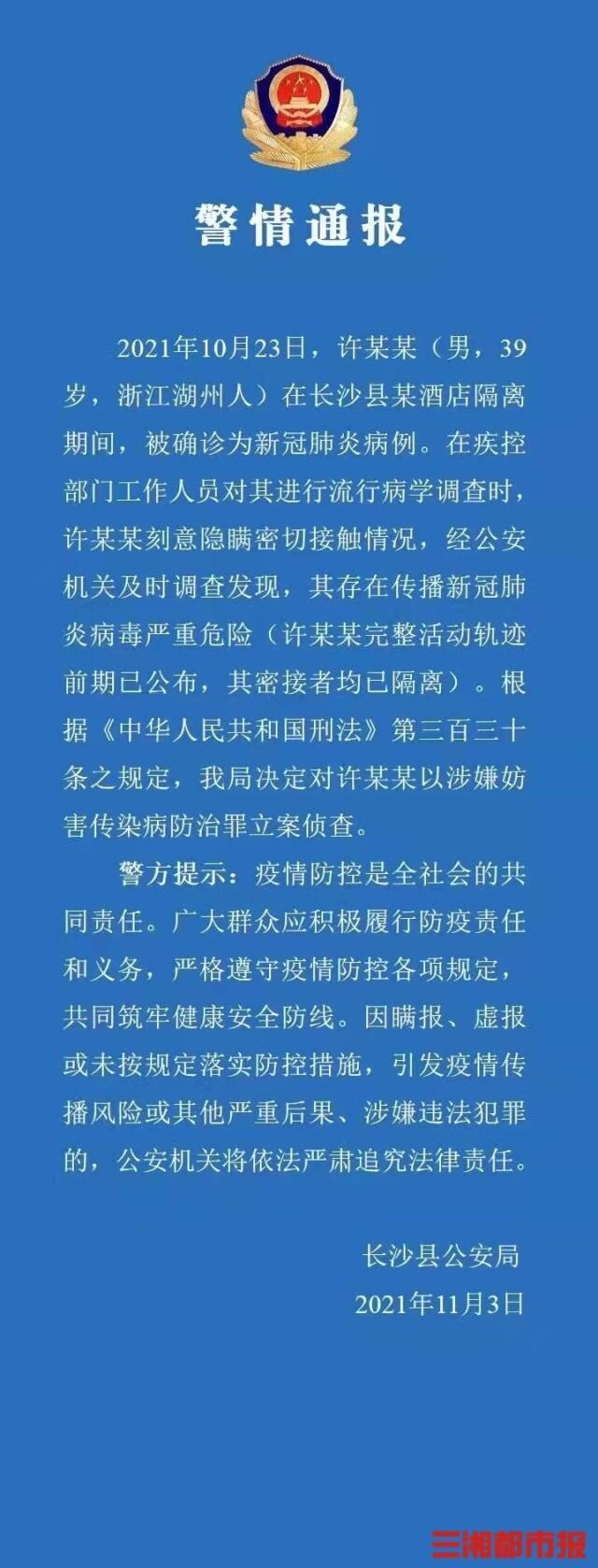 警情通报

2021年10月23日，许某某（男，39岁，浙江湖州人）在长沙县某酒店隔离期间，被确诊为新冠肺炎病例。在疾控部门工作人员对其进行流行病学调查时，许某某刻意隐瞒密切接触情况，经公安机关及时调查发现，其存在传播新冠肺炎病毒严重危险（许某某完整活动轨迹前期已公布，其密接者均已隔离）。根据《中华人民共和国刑法》第三百三十条之规定，我局决定对许某某以涉嫌妨害传染病防治罪立案侦查。

警方提示：疫情防控是全社会的共同责任。广大群众应积极履行防疫责任和义务，严格遵守疫情防控各项规定，共同筑牢健康安全防线。因瞒报、虚报或未按规定落实防控措施，引发疫情传播风险或其他严重后果、涉嫌违法犯罪的，公安机关将依法严肃追究法律责任。

长沙县公安局
2021年11月3日

三湘都市报